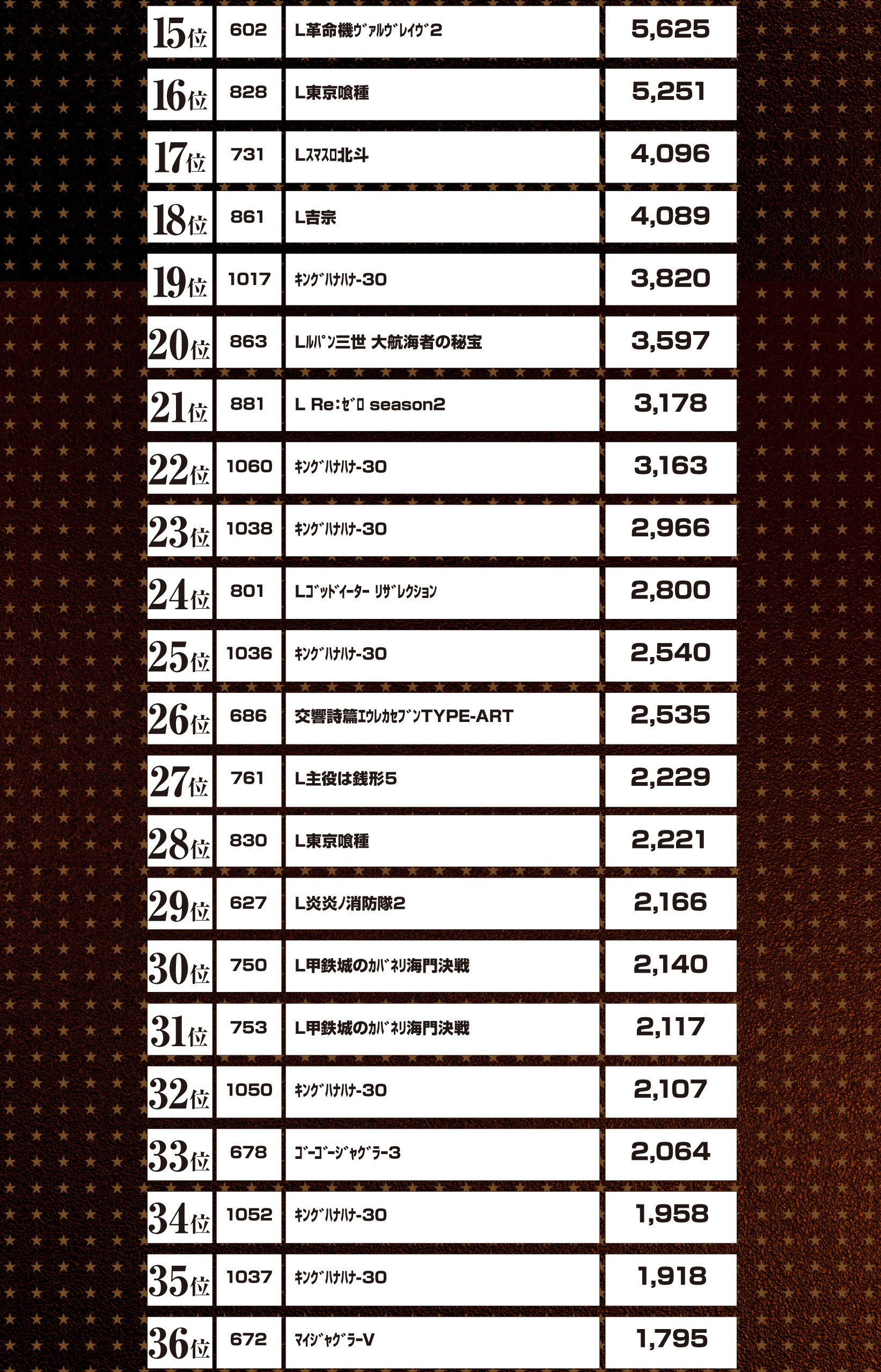 | | | | |
|---|---|---|---|
| 15位 | 602 | L革命機ｳﾞｧﾙｳﾞﾚｲｳﾞ2 | 5,625 |
| 16位 | 828 | L東京喰種 | 5,251 |
| 17位 | 731 | Lｽﾏｽﾛ北斗 | 4,096 |
| 18位 | 861 | L吉宗 | 4,089 |
| 19位 | 1017 | ｷﾝｸﾞﾊﾅﾊﾅ-30 | 3,820 |
| 20位 | 863 | Lﾙﾊﾟﾝ三世 大航海者の秘宝 | 3,597 |
| 21位 | 881 | L Re:ｾﾞﾛ season2 | 3,178 |
| 22位 | 1060 | ｷﾝｸﾞﾊﾅﾊﾅ-30 | 3,163 |
| 23位 | 1038 | ｷﾝｸﾞﾊﾅﾊﾅ-30 | 2,966 |
| 24位 | 801 | Lｺﾞｯﾄﾞｲｰﾀｰ ﾘｻﾞﾚｸｼｮﾝ | 2,800 |
| 25位 | 1036 | ｷﾝｸﾞﾊﾅﾊﾅ-30 | 2,540 |
| 26位 | 686 | 交響詩篇ｴｳﾚｶｾﾌﾞﾝTYPE-ART | 2,535 |
| 27位 | 761 | L主役は銭形5 | 2,229 |
| 28位 | 830 | L東京喰種 | 2,221 |
| 29位 | 627 | L炎炎ノ消防隊2 | 2,166 |
| 30位 | 750 | L甲鉄城のｶﾊﾞﾈﾘ海門決戦 | 2,140 |
| 31位 | 753 | L甲鉄城のｶﾊﾞﾈﾘ海門決戦 | 2,117 |
| 32位 | 1050 | ｷﾝｸﾞﾊﾅﾊﾅ-30 | 2,107 |
| 33位 | 678 | ｺﾞｰｺﾞｰｼﾞｬｸﾞﾗｰ3 | 2,064 |
| 34位 | 1052 | ｷﾝｸﾞﾊﾅﾊﾅ-30 | 1,958 |
| 35位 | 1037 | ｷﾝｸﾞﾊﾅﾊﾅ-30 | 1,918 |
| 36位 | 672 | ﾏｲｼﾞｬｸﾞﾗｰV | 1,795 |